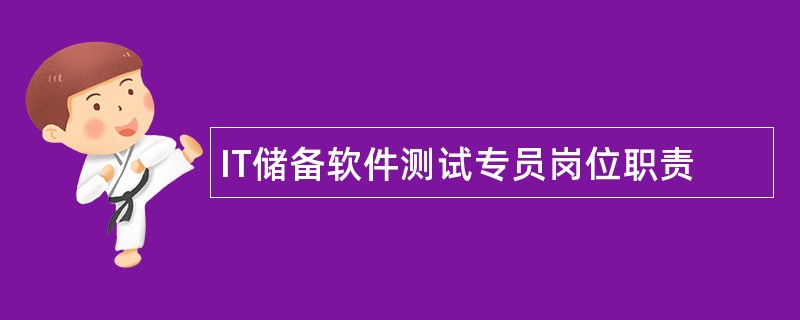 IT储备软件测试专员岗位职责